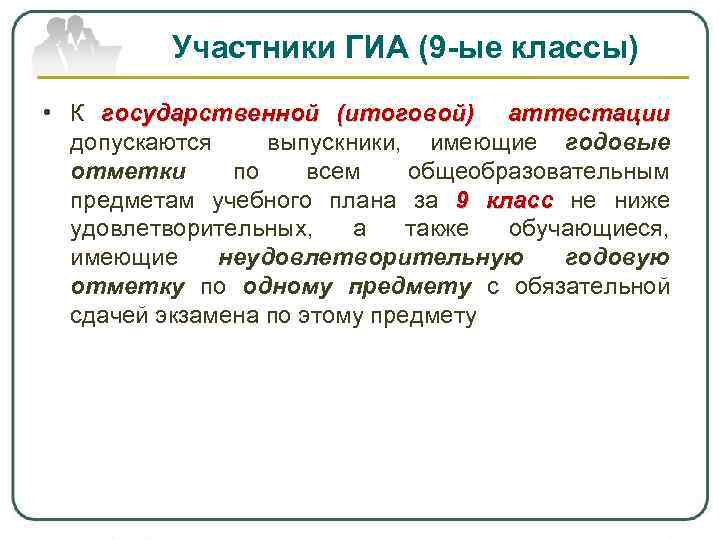 Участники ГИА (9-ые классы)

• К государственной (итоговой) аттестации допускаются выпускники, имеющие годовые отметки по всем общеобразовательным предметам учебного плана за 9 класс не ниже удовлетворительных, а также обучающиеся, имеющие неудовлетворительную годовую отметку по одному предмету с обязательной сдачей экзамена по этому предмету